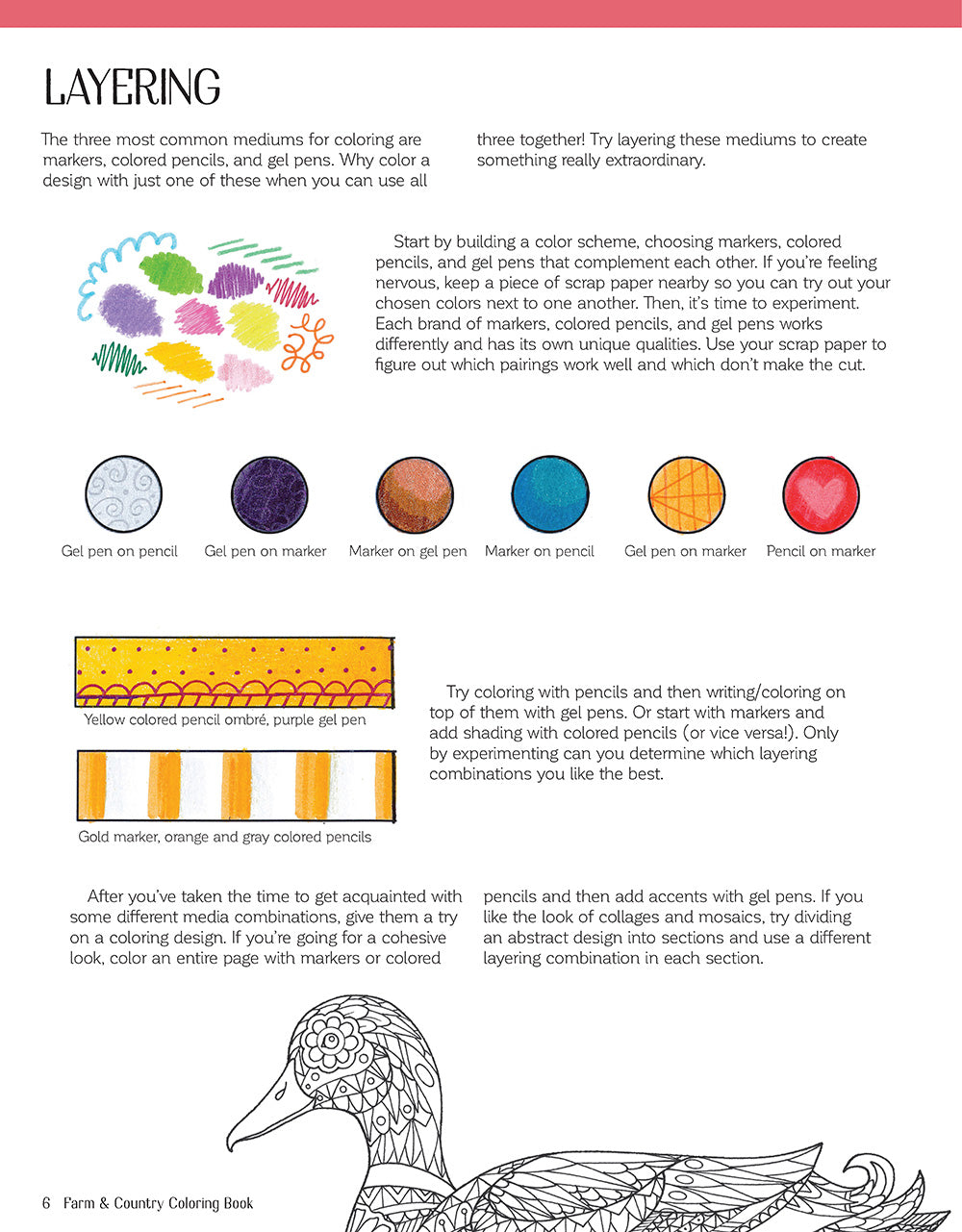 LAYERING

The three most common mediums for coloring are markers, colored pencils, and gel pens. Why color a design with just one of these when you can use all three together! Try layering these mediums to create something really extraordinary.

Start by building a color scheme, choosing markers, colored pencils, and gel pens that complement each other. If you're feeling nervous, keep a piece of scrap paper nearby so you can try out your chosen colors next to one another. Then, it's time to experiment. Each brand of markers, colored pencils, and gel pens works differently and has its own unique qualities. Use your scrap paper to figure out which pairings work well and which don't make the cut.

Gel pen on pencil

Gel pen on marker

Marker on gel pen

Marker on pencil

Gel pen on marker

Pencil on marker

Yellow colored pencil ombré, purple gel pen

Gold marker, orange and gray colored pencils

Try coloring with pencils and then writing/coloring on top of them with gel pens. Or start with markers and add shading with colored pencils (or vice versa!). Only by experimenting can you determine which layering combinations you like the best.

After you've taken the time to get acquainted with some different media combinations, give them a try on a coloring design. If you're going for a cohesive look, color an entire page with markers or colored pencils and then add accents with gel pens. If you like the look of collages and mosaics, try dividing an abstract design into sections and use a different layering combination in each section.

6 Farm & Country Coloring Book